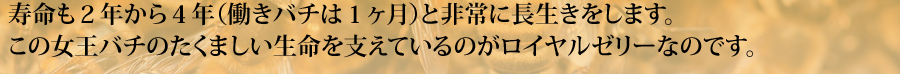 寿命も２年から４年（働きバチは１ヶ月）と非常に長生きをします。
この女王バチのたくましい生命を支えているのがロイヤルゼリーなのです。